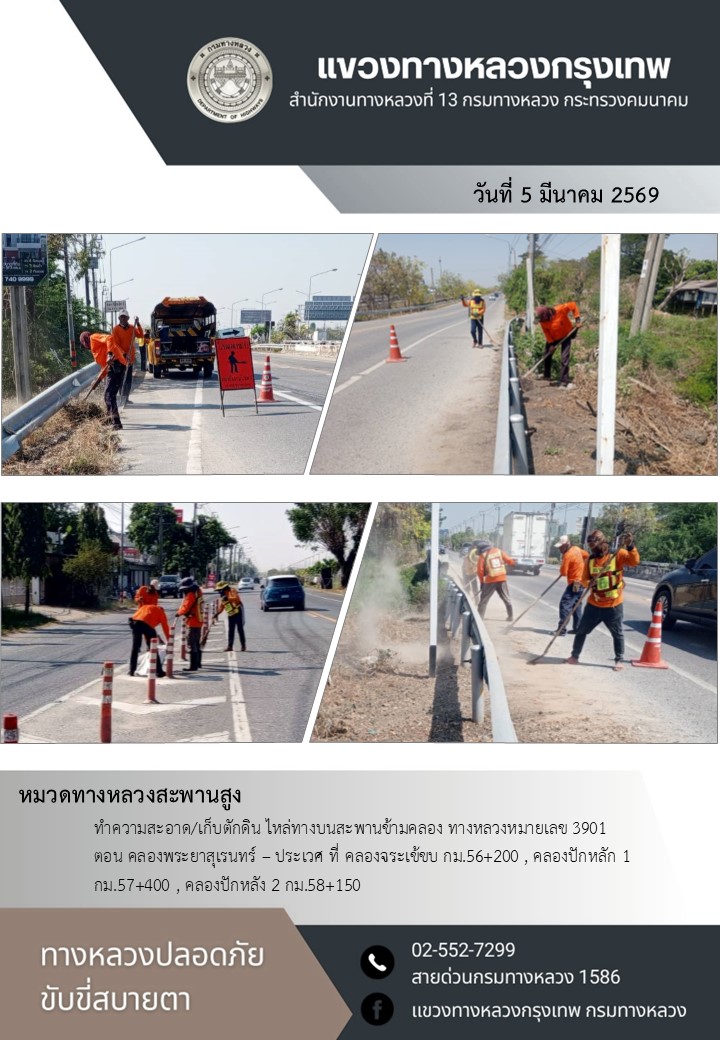 แขวงทางหลวงกรุงเทพ
สำนักงานทางหลวงที่ 13 กรมทางหลวง กระทรวงคมนาคม

วันที่ 5 มีนาคม 2569

หมวดทางหลวงสะพานสูง

ทำความสะอาด/เก็บตักดิน ไหล่ทางบนสะพานข้ามคลอง ทางหลวงหมายเลข 3901 ตอน คลองพระยาสุเรนทร์ – ประเวศ ที่ คลองจระเข้ขบ กม.56+200 , คลองปักหลัก 1 กม.57+400 , คลองปักหลัง 2 กม.58+150

ทางหลวงปลอดภัย
ขับขี่สบายตา

02-552-7299
สายด่วนกรมทางหลวง 1586
แขวงทางหลวงกรุงเทพ กรมทางหลวง